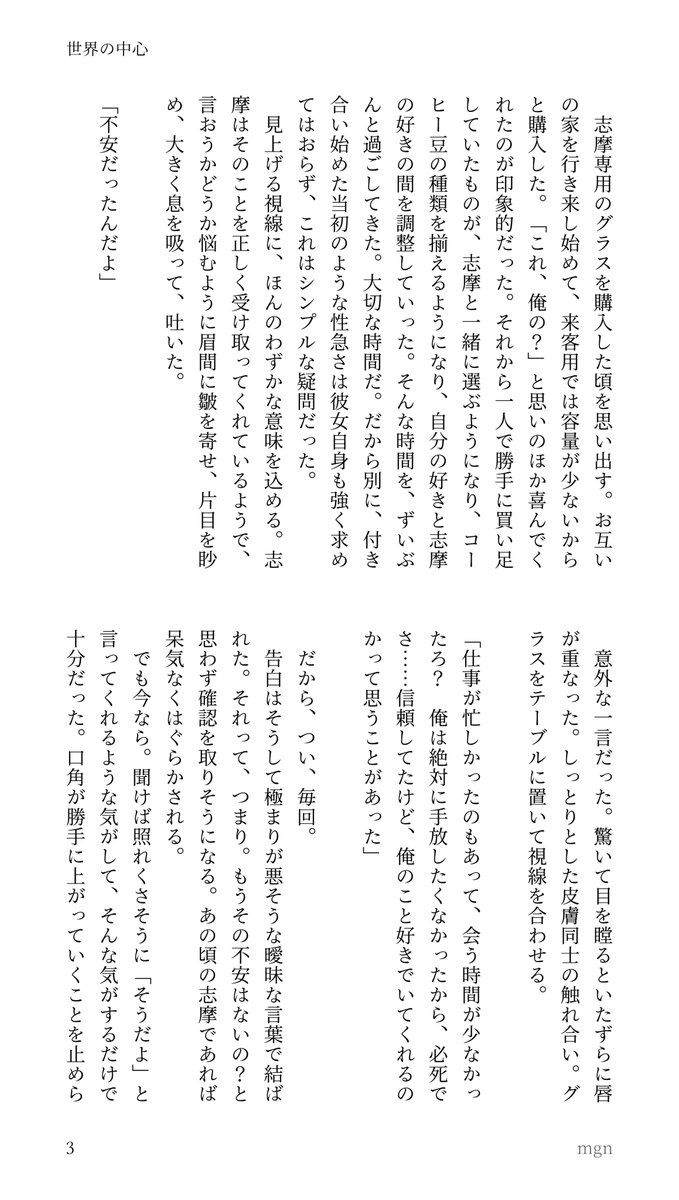 世界の中心

志摩専用のグラスを購入した頃を思い出す。お互いの家を行き来し始めて、来客用では容量が少ないからと購入した。「これ、俺の?」と思いのほか喜んでくれたのが印象的だった。それから一人で勝手に買い足していたものが、志摩と一緒に選ぶようになり、コーヒー豆の種類を揃えるようになり、自分の好きと志摩の好きの間を調整していった。そんな時間を、ずいぶんと過ごしてきた。大切な時間だ。だから別に、付き合い始めた当初のような性急さは彼女自身も強く求めてはおらず、これはシンプルな疑問だった。

見上げる視線に、ほんのわずかな意味を込める。志摩はそのことを正しく受け取ってくれているようで、言おうかどうか悩むように眉間に皺を寄せ、片目を眇め、大きく息を吸って、吐いた。

「不安だったんだよ」

意外な一言だった。驚いて目を瞠るといたずらに唇が重なった。しっとりとした皮膚同士の触れ合い。グラスをテーブルに置いて視線を合わせる。

「仕事が忙しかったのもあって、会う時間が少なかったろ? 俺は絶対に手放したくなかったから、必死でさ……信頼してたけど、俺のこと好きでいてくれるのかって思うことがあった」

だから、つい、毎回。

告白はそうして極まりが悪そうな曖昧な言葉で結ばれた。それって、つまり。もうその不安はないの?と思わず確認を取りそうになる。あの頃の志摩であれば呆気なくはぐらかされる。

でも今なら。聞けば照れくさそうに「そうだよ」と言ってくれるような気がして、そんな気がするだけで十分だった。口角が勝手に上がっていくことを止めら

3

mgn